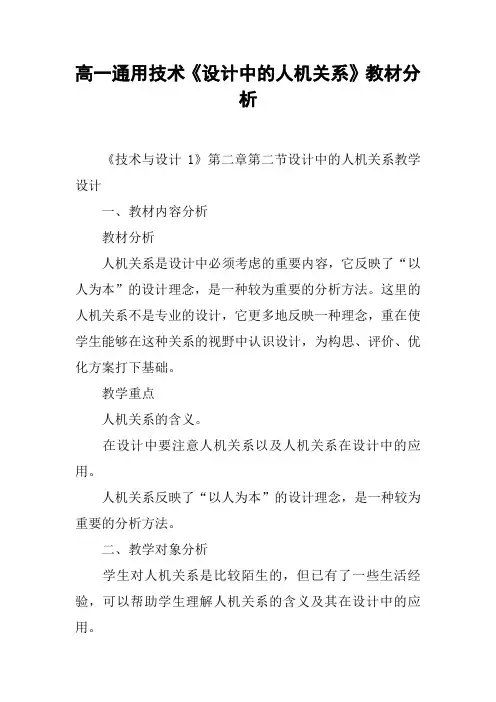 高一通用技术《设计中的人机关系》教材分析

《技术与设计 1》第二章第二节设计中的人机关系教学设计

一、教材内容分析

教材分析

人机关系是设计中必须考虑的重要内容，它反映了“以人为本”的设计理念，是一种较为重要的分析方法。这里的人机关系不是专业的设计，它更多地反映一种理念，重在使学生能够在这种关系的视野中认识设计，为构思、评价、优化方案打下基础。

教学重点

人机关系的含义。

在设计中要注意人机关系以及人机关系在设计中的应用。

人机关系反映了“以人为本”的设计理念，是一种较为重要的分析方法。

二、教学对象分析

学生对人机关系是比较陌生的，但已有了一些生活经验，可以帮助学生理解人机关系的含义及其在设计中的应用。